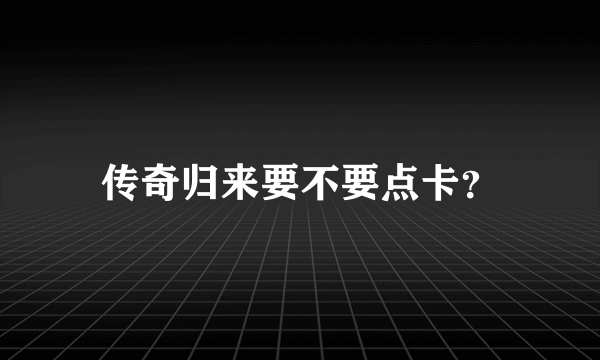 传奇归来要不要点卡?